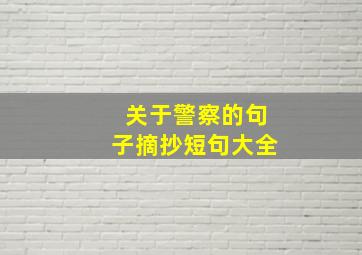 关于警察的句子摘抄短句大全